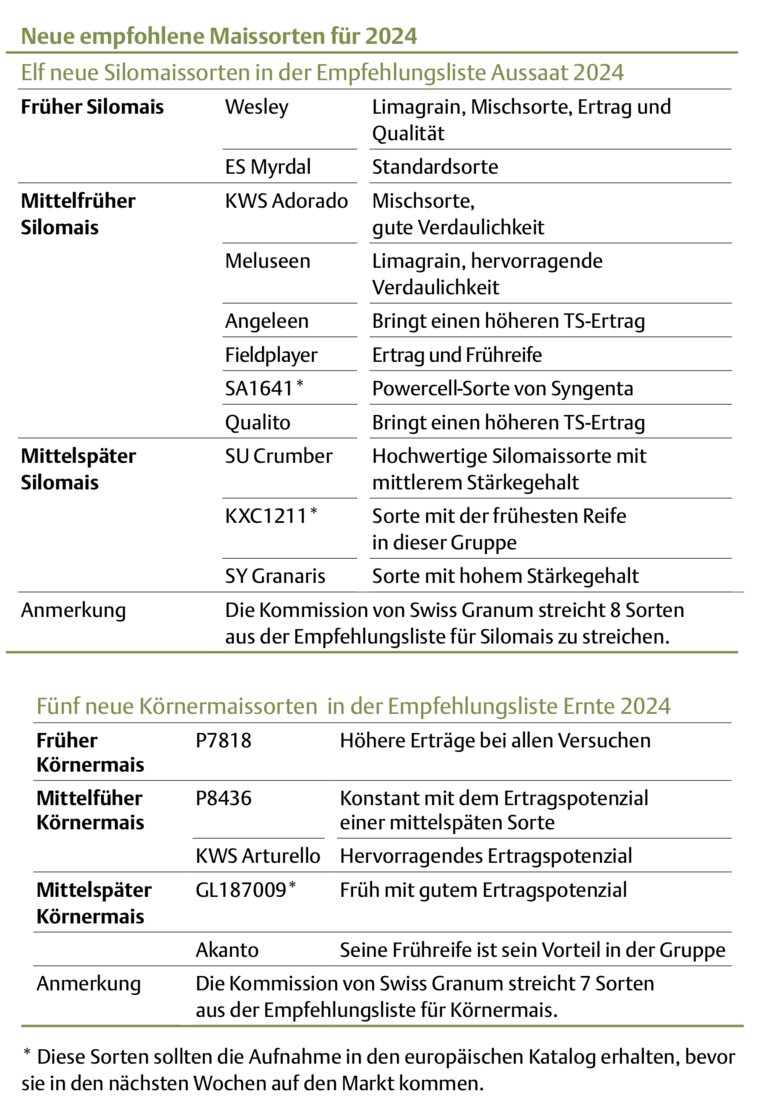 Neue empfohlene Maissorten für 2024

Elf neue Silomaissorten in der Empfehlungsliste Aussaat 2024

| | | |
|---|---|---|
| **Früher Silomais** | Wesley | Limagrain, Mischsorte, Ertrag und Qualität |
| | ES Myrdal | Standardsorte |
| **Mittelfrüher Silomais** | KWS Adorado | Mischsorte, gute Verdaulichkeit |
| | Meluseen | Limagrain, hervorragende Verdaulichkeit |
| | Angeleen | Bringt einen höheren TS-Ertrag |
| | Fieldplayer | Ertrag und Frühreife |
| | SA1641* | Powercell-Sorte von Syngenta |
| | Qualito | Bringt einen höheren TS-Ertrag |
| **Mittelspäter Silomais** | SU Crumber | Hochwertige Silomaissorte mit mittlerem Stärkegehalt |
| | KXC1211* | Sorte mit der frühesten Reife in dieser Gruppe |
| | SY Granaris | Sorte mit hohem Stärkegehalt |
| Anmerkung | Die Kommission von Swiss Granum streicht 8 Sorten aus der Empfehlungsliste für Silomais zu streichen. | |

Fünf neue Körnermaissorten in der Empfehlungsliste Ernte 2024

| | | |
|---|---|---|
| **Früher Körnermais** | P7818 | Höhere Erträge bei allen Versuchen |
| **Mittelfüher Körnermais** | P8436 | Konstant mit dem Ertragspotenzial einer mittelspäten Sorte |
| | KWS Arturello | Hervorragendes Ertragspotenzial |
| **Mittelspäter Körnermais** | GL187009* | Früh mit gutem Ertragspotenzial |
| | Akanto | Seine Frühreife ist sein Vorteil in der Gruppe |
| Anmerkung | Die Kommission von Swiss Granum streicht 7 Sorten aus der Empfehlungsliste für Körnermais. | |

* Diese Sorten sollten die Aufnahme in den europäischen Katalog erhalten, bevor sie in den nächsten Wochen auf den Markt kommen.